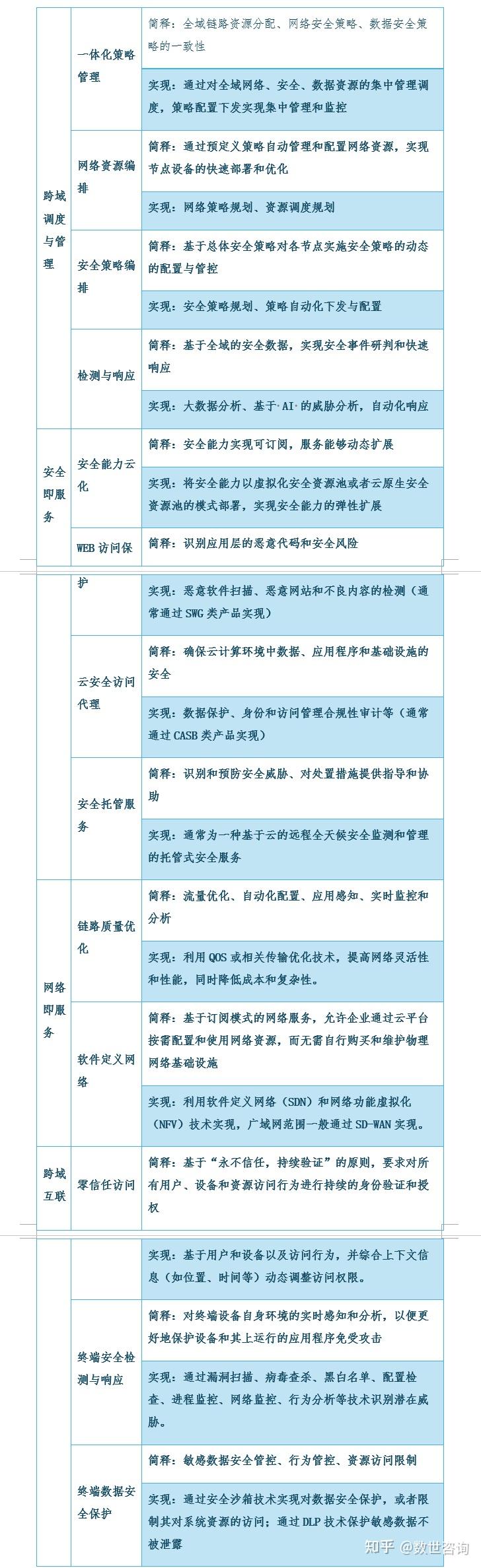 | | | |
|---|---|---|
| 跨域调度与管理 | 一体化策略管理 | 简释：全域链路资源分配、网络安全策略、数据安全策略的一致性 |
| | | 实现：通过对全域网络、安全、数据资源的集中管理调度，策略配置下发实现集中管理和监控 |
| | 网络资源编排 | 简释：通过预定义策略自动管理和配置网络资源，实现节点设备的快速部署和优化 |
| | | 实现：网络策略规划、资源调度规划 |
| | 安全策略编排 | 简释：基于总体安全策略对各节点实施安全策略的动态的配置与管控 |
| | | 实现：安全策略规划、策略自动化下发与配置 |
| | 检测与响应 | 简释：基于全域的安全数据，实现安全事件研判和快速响应 |
| | | 实现：大数据分析、基于 AI 的威胁分析，自动化响应 |
| 安全即服务 | 安全能力云化 | 简释：安全能力实现可订阅，服务能够动态扩展 |
| | | 实现：将安全能力以虚拟化安全资源池或者云原生安全资源池的模式部署，实现安全能力的弹性扩展 |
| | WEB 访问保护 | 简释：识别应用层的恶意代码和安全风险 |
| | | 实现：恶意软件扫描、恶意网站和不良内容的检测（通常通过 SWG 类产品实现） |
| | 云安全访问代理 | 简释：确保云计算环境中数据、应用程序和基础设施的安全 |
| | | 实现：数据保护、身份和访问管理合规性审计等（通常通过 CASB 类产品实现） |
| | 安全托管服务 | 简释：识别和预防安全威胁、对处置措施提供指导和协助 |
| | | 实现：通常为一种基于云的远程全天候安全监测和管理的托管式安全服务 |
| 网络即服务 | 链路质量优化 | 简释：流量优化、自动化配置、应用感知、实时监控和分析 |
| | | 实现：利用 QOS 或相关传输优化技术，提高网络灵活性和性能，同时降低成本和复杂性。 |
| | 软件定义网络 | 简释：基于订阅模式的网络服务，允许企业通过云平台按需配置和使用网络资源，而无需自行购买和维护物理网络基础设施 |
| | | 实现：利用软件定义网络（SDN）和网络功能虚拟化（NFV）技术实现，广域网范围一般通过 SD-WAN 实现。 |
| 跨域互联 | 零信任访问 | 简释：基于“永不信任，持续验证”的原则，要求对所有用户、设备和资源访问行为进行持续的身份验证和授权 |
| | | 实现：基于用户和设备以及访问行为，并综合上下文信息（如位置、时间等）动态调整访问权限。 |
| | 终端安全检测与响应 | 简释：对终端设备自身环境的实时感知和分析，以便更好地保护设备和其上运行的应用程序免受攻击 |
| | | 实现：通过漏洞扫描、病毒查杀、黑白名单、配置检查、进程监控、网络监控、行为分析等技术识别潜在威胁。 |
| | 终端数据安全保护 | 简释：敏感数据安全管控、行为管控、资源访问限制 |
| | | 实现：通过安全沙箱技术实现对数据安全保护，或者限制其对系统资源的访问；通过 DLP 技术保护敏感数据不被泄露 |

知乎 @数世咨询